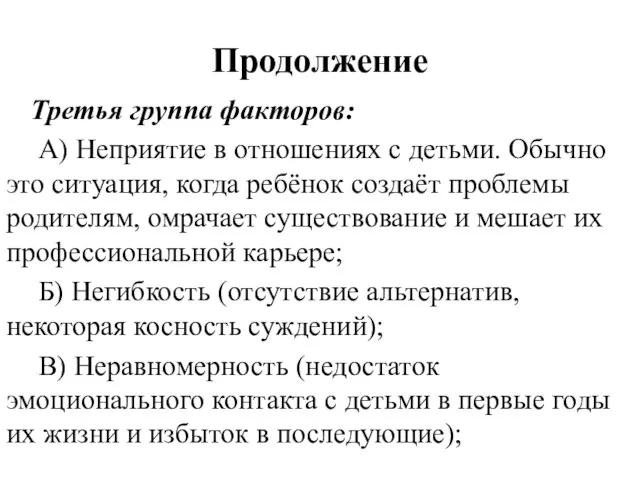 Продолжение

Третья группа факторов:

А) Неприятие в отношениях с детьми. Обычно это ситуация, когда ребёнок создаёт проблемы родителям, омрачает существование и мешает их профессиональной карьере;

Б) Негибкость (отсутствие альтернатив, некоторая косность суждений);

В) Неравномерность (недостаток эмоционального контакта с детьми в первые годы их жизни и избыток в последующие);